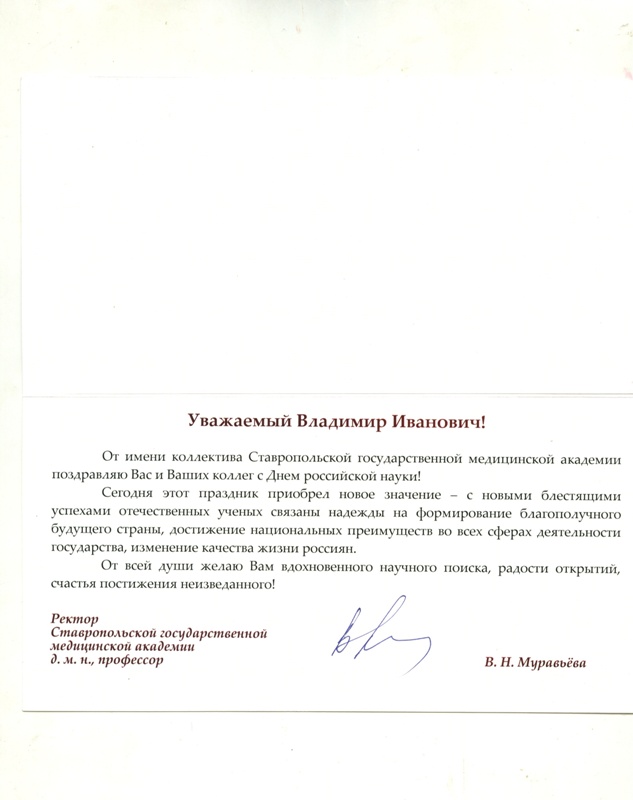 Уважаемый Владимир Иванович!

От имени коллектива Ставропольской государственной медицинской академии поздравляю Вас и Ваших коллег с Днем российской науки!

Сегодня этот праздник приобрел новое значение – с новыми блестящими успехами отечественных ученых связаны надежды на формирование благополучного будущего страны, достижение национальных преимуществ во всех сферах деятельности государства, изменение качества жизни россиян.

От всей души желаю Вам вдохновенного научного поиска, радости открытий, счастья постижения неизведанного!

Ректор
Ставропольской государственной медицинской академии
д. м. н., профессор

В. Н. Муравьёва